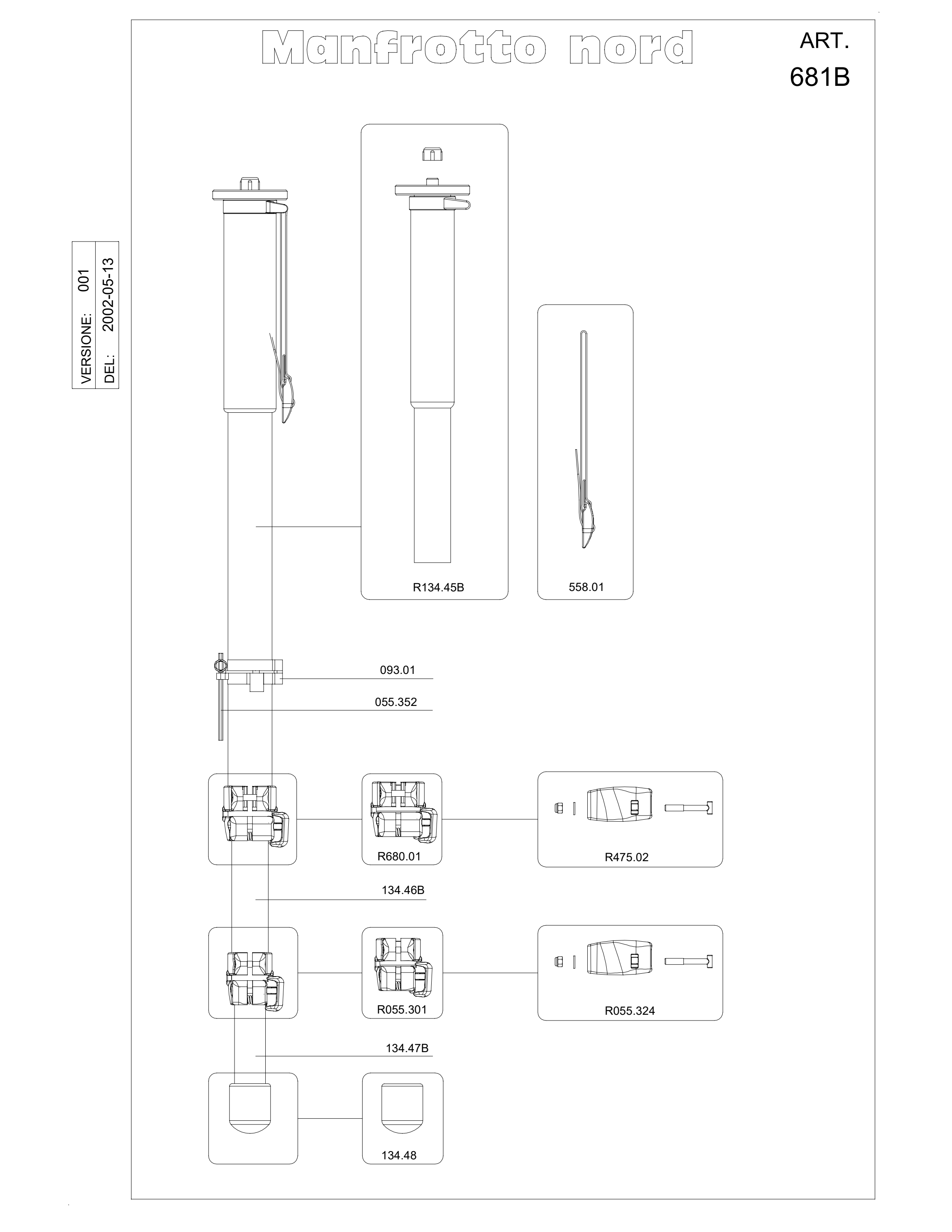 Manfrotto nord

ART.
681B

VERSIONE: 001
DEL: 2002-05-13

R134.45B

558.01

093.01

055.352

R680.01

R475.02

134.46B

R055.301

R055.324

134.47B

134.48